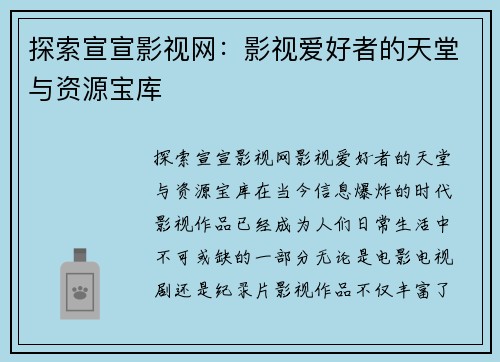 探索宣宣影视网：影视爱好者的天堂与资源宝库

探索宣宣影视网影视爱好者的天堂与资源宝库在当今信息爆炸的时代影视作品已经成为人们日常生活中不可或缺的一部分无论是电影电视剧还是纪录片影视作品不仅丰富了